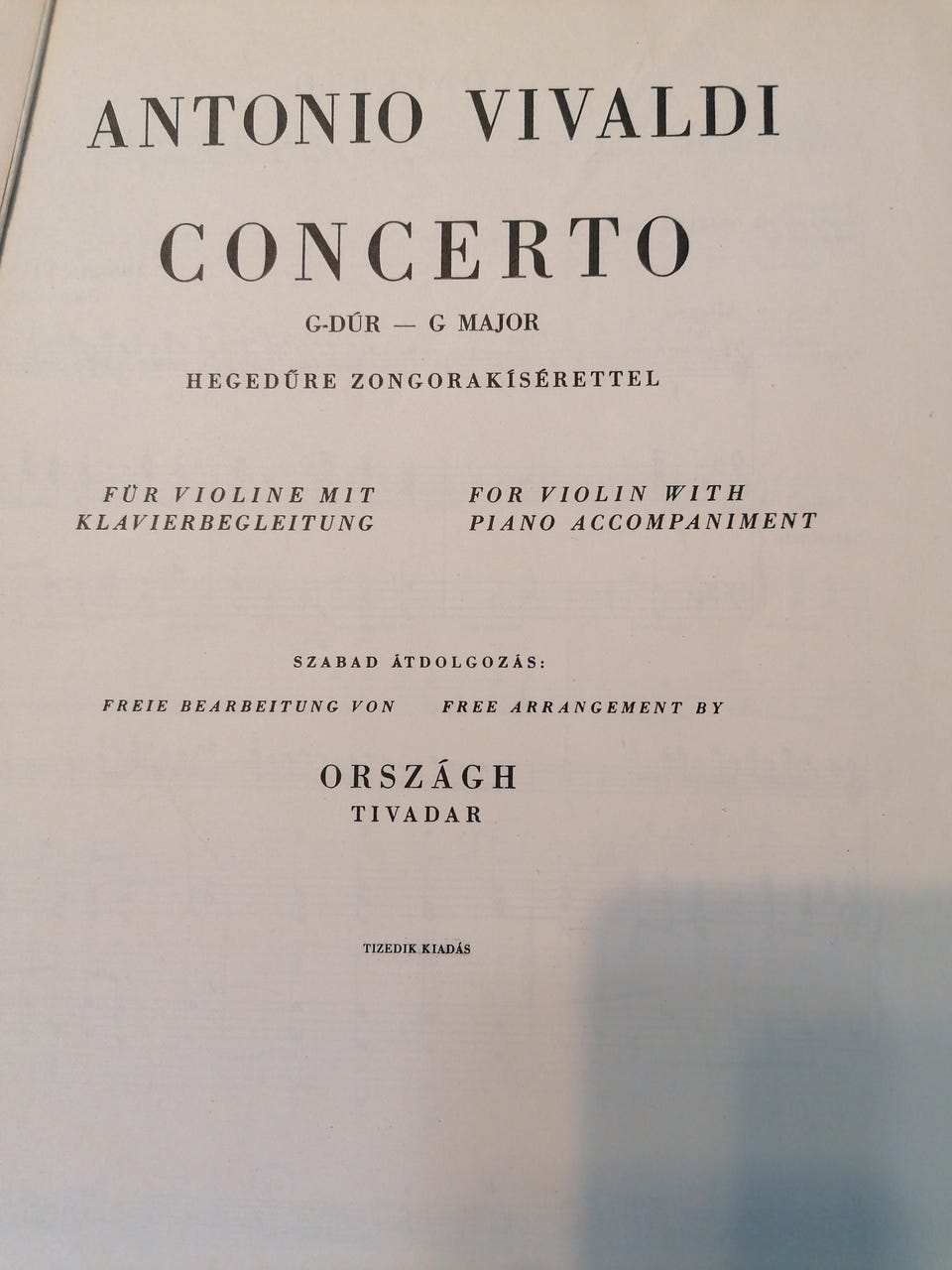 ANTONIO VIVALDI

CONCERTO

G-DÚR — G MAJOR

HEGEDŰRE ZONGORAKÍSÉRETTEL

FÜR VIOLINE MIT KLAVIERBEGLEITUNG

FOR VIOLIN WITH PIANO ACCOMPANIMENT

SZABAD ÁTDOLGOZÁS:

FREIE BEARBEITUNG VON

FREE ARRANGEMENT BY

ORSZÁGH
TIVADAR

TIZEDIK KIADÁS